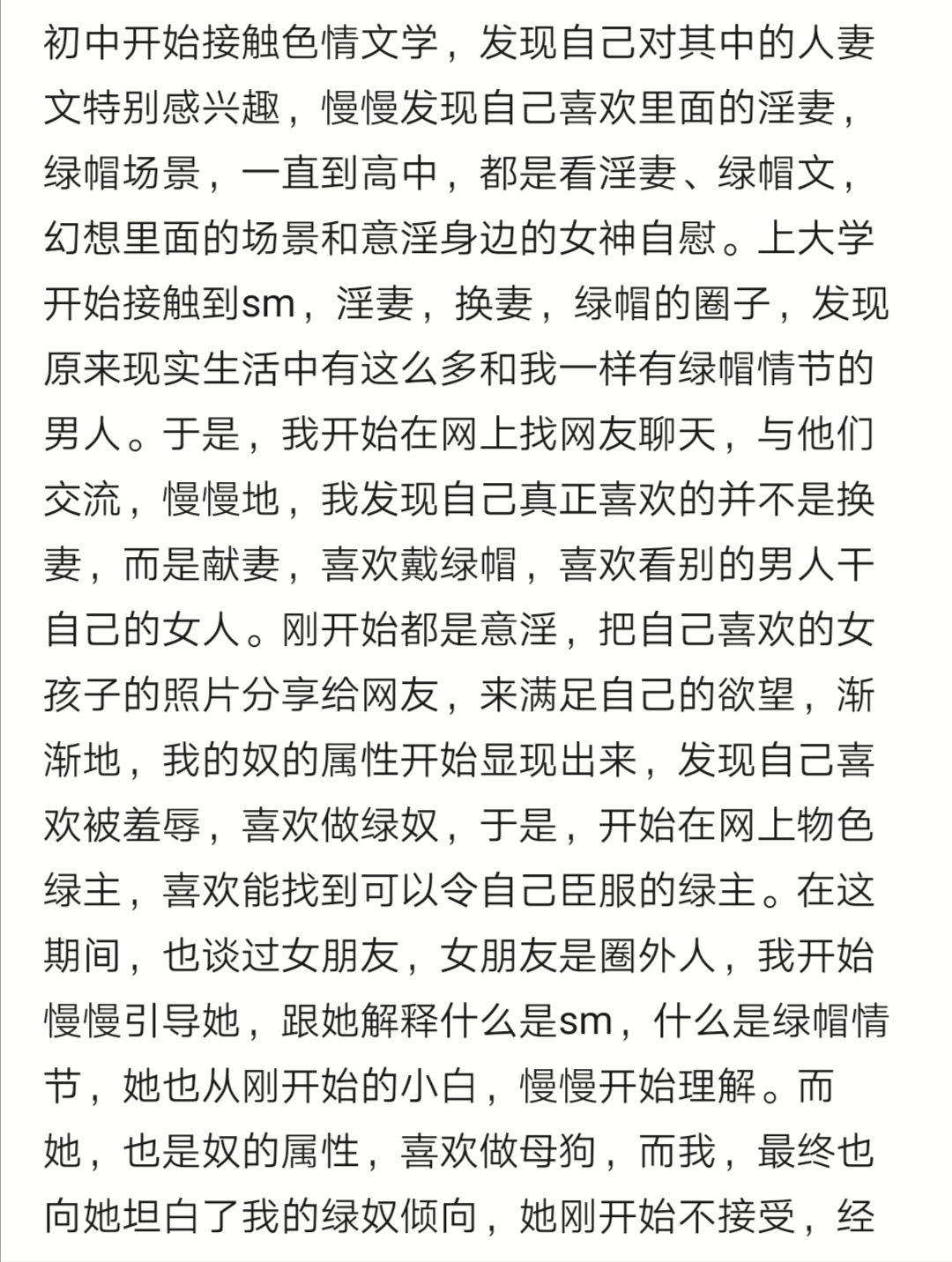 初中开始接触色情文学，发现自己对其中的人妻文特别感兴趣，慢慢发现自己喜欢里面的淫妻，绿帽场景，一直到高中，都是看淫妻、绿帽文，幻想里面的场景和意淫身边的女神自慰。上大学开始接触到sm，淫妻，换妻，绿帽的圈子，发现原来现实生活中有这么多和我一样有绿帽情节的男人。于是，我开始在网上找网友聊天，与他们交流，慢慢地，我发现自己真正喜欢的并不是换妻，而是献妻，喜欢戴绿帽，喜欢看别的男人干自己的女人。刚开始都是意淫，把自己喜欢的女孩子的照片分享给网友，来满足自己的欲望，渐渐地，我的奴的属性开始显现出来，发现自己喜欢被羞辱，喜欢做绿奴，于是，开始在网上物色绿主，喜欢能找到可以令自己臣服的绿主。在这期间，也谈过女朋友，女朋友是圈外人，我开始慢慢引导她，跟她解释什么是sm，什么是绿帽情节，她也从刚开始的小白，慢慢开始理解。而她，也是奴的属性，喜欢做母狗，而我，最终也向她坦白了我的绿奴倾向，她刚开始不接受，经